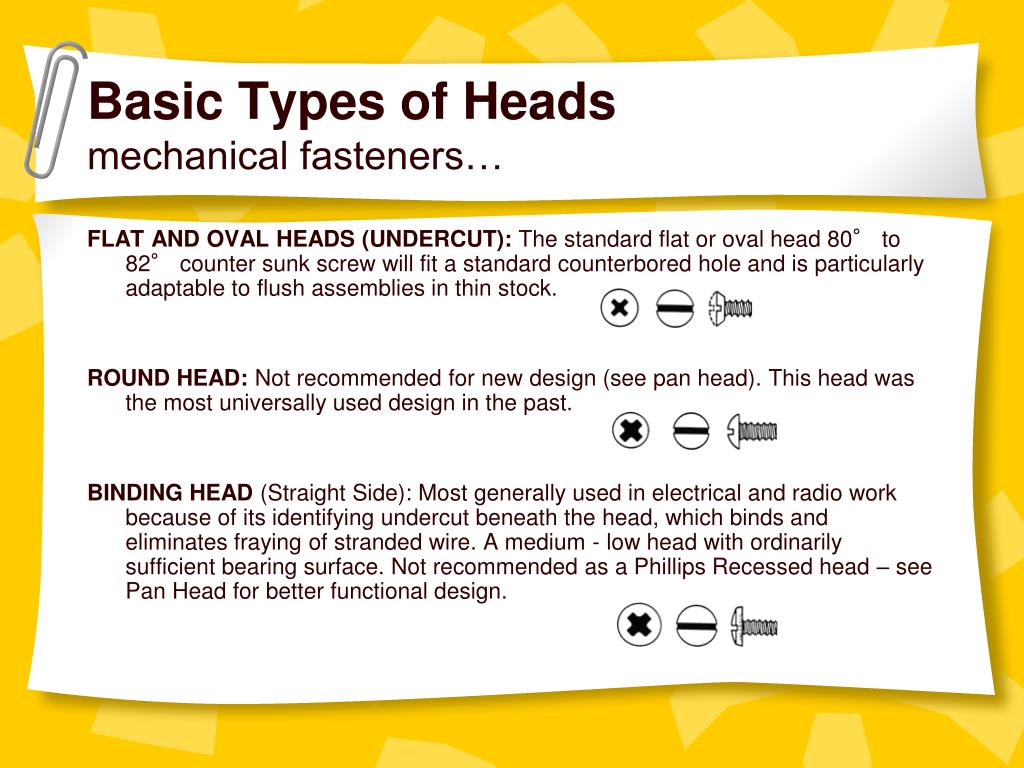 Basic Types of Heads
mechanical fasteners…

FLAT AND OVAL HEADS (UNDERCUT): The standard flat or oval head 80˚ to 82˚ counter sunk screw will fit a standard counterbored hole and is particularly adaptable to flush assemblies in thin stock.

ROUND HEAD: Not recommended for new design (see pan head). This head was the most universally used design in the past.

BINDING HEAD (Straight Side): Most generally used in electrical and radio work because of its identifying undercut beneath the head, which binds and eliminates fraying of stranded wire. A medium - low head with ordinarily sufficient bearing surface. Not recommended as a Phillips Recessed head – see Pan Head for better functional design.